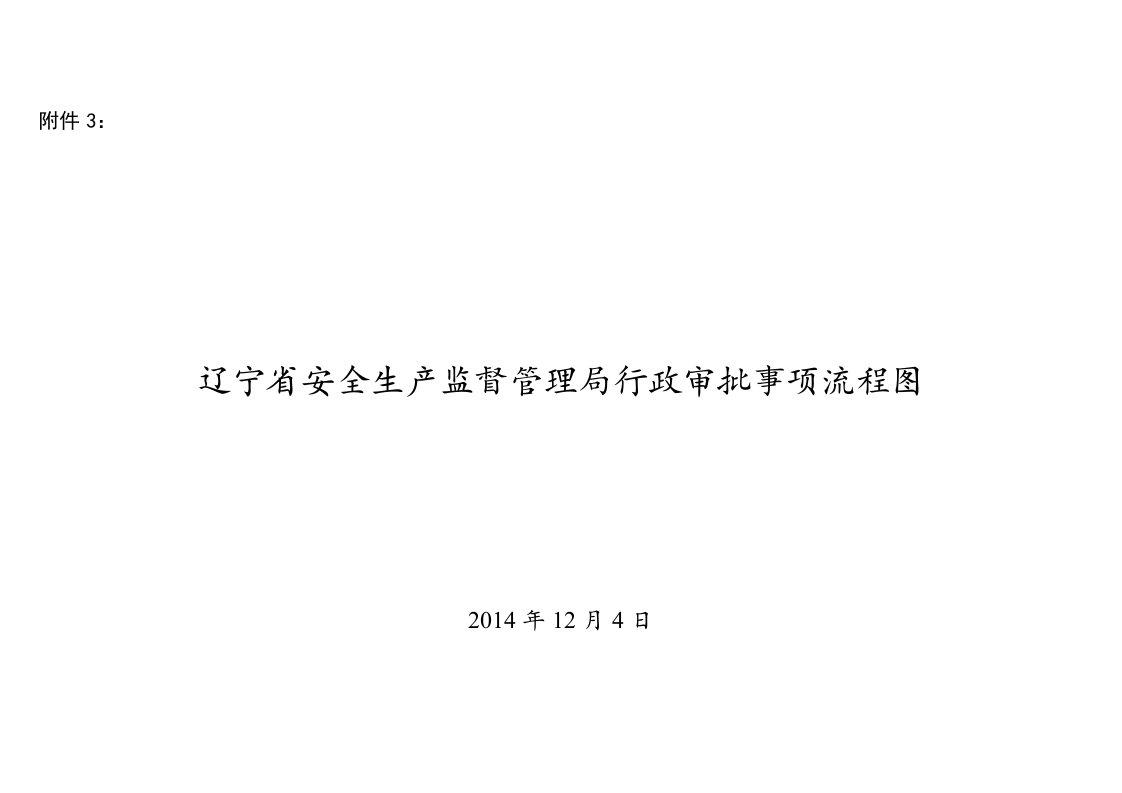 附件 3：

辽宁省安全生产监督管理局行政审批事项流程图

2014 年 12 月 4 日